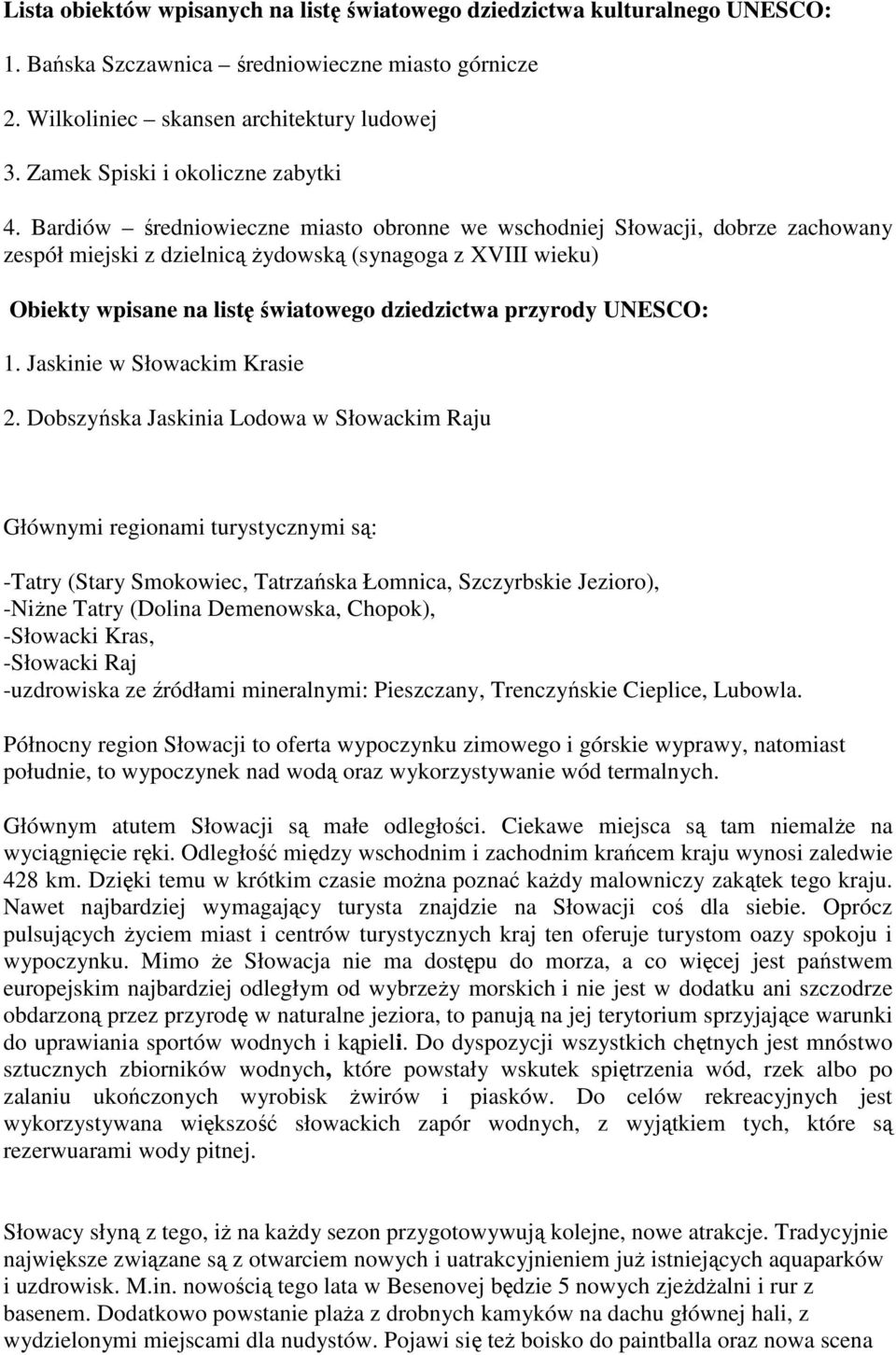 Lista obiektów wpisanych na listę światowego dziedzictwa kulturalnego UNESCO:

1. Bańska Szczawnica – średniowieczne miasto górnicze

2. Wilkoliniec – skansen architektury ludowej

3. Zamek Spiski i okoliczne zabytki

4. Bardiów – średniowieczne miasto obronne we wschodniej Słowacji, dobrze zachowany zespół miejski z dzielnicą żydowską (synagoga z XVIII wieku)

Obiekty wpisane na listę światowego dziedzictwa przyrody UNESCO:

1. Jaskinie w Słowackim Krasie

2. Dobszyńska Jaskinia Lodowa w Słowackim Raju

Głównymi regionami turystycznymi są:

-Tatry (Stary Smokowiec, Tatrzańska Łomnica, Szczyrbskie Jezioro),
-Niżne Tatry (Dolina Demenowska, Chopok),
-Słowacki Kras,
-Słowacki Raj
-uzdrowiska ze źródłami mineralnymi: Pieszczany, Trenczyńskie Cieplice, Lubowla.

Północny region Słowacji to oferta wypoczynku zimowego i górskie wyprawy, natomiast południe, to wypoczynek nad wodą oraz wykorzystywanie wód termalnych.

Głównym atutem Słowacji są małe odległości. Ciekawe miejsca są tam niemalże na wyciągnięcie ręki. Odległość między wschodnim i zachodnim krańcem kraju wynosi zaledwie 428 km. Dzięki temu w krótkim czasie można poznać każdy malowniczy zakątek tego kraju. Nawet najbardziej wymagający turysta znajdzie na Słowacji coś dla siebie. Oprócz pulsujących życiem miast i centrów turystycznych kraj ten oferuje turystom oazy spokoju i wypoczynku. Mimo że Słowacja nie ma dostępu do morza, a co więcej jest państwem europejskim najbardziej odległym od wybrzeży morskich i nie jest w dodatku ani szczodrze obdarzoną przez przyrodę w naturalne jeziora, to panują na jej terytorium sprzyjające warunki do uprawiania sportów wodnych i kąpieli. Do dyspozycji wszystkich chętnych jest mnóstwo sztucznych zbiorników wodnych, które powstały wskutek spiętrzenia wód, rzek albo po zalaniu ukończonych wyrobisk żwirów i piasków. Do celów rekreacyjnych jest wykorzystywana większość słowackich zapór wodnych, z wyjątkiem tych, które są rezerwuarami wody pitnej.

Słowacy słyną z tego, iż na każdy sezon przygotowywują kolejne, nowe atrakcje. Tradycyjnie największe związane są z otwarciem nowych i uatrakcyjnieniem już istniejących aquaparków i uzdrowisk. M.in. nowością tego lata w Besenovej będzie 5 nowych zjeżdżalni i rur z basenem. Dodatkowo powstanie plaża z drobnych kamyków na dachu głównej hali, z wydzielonymi miejscami dla nudystów. Pojawi się też boisko do paintballa oraz nowa scena